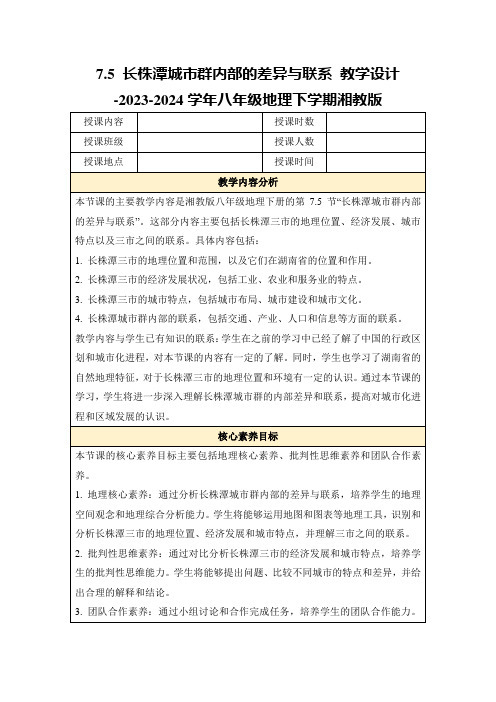 7.5 长株潭城市群内部的差异与联系 教学设计 -2023-2024 学年八年级地理下学期湘教版

| 授课内容 | | 授课时数 | |
|---|---|---|---|
| 授课班级 | | 授课人数 | |
| 授课地点 | | 授课时间 | |

教学内容分析

本节课的主要教学内容是湘教版八年级地理下册的第 7.5 节“长株潭城市群内部的差异与联系”。这部分内容主要包括长株潭三市的地理位置、经济发展、城市特点以及三市之间的联系。具体内容包括：

1. 长株潭三市的地理位置和范围，以及它们在湖南省的位置和作用。

2. 长株潭三市的经济发展状况，包括工业、农业和服务业的特点。

3. 长株潭三市的城市特点，包括城市布局、城市建设和城市文化。

4. 长株潭城市群内部的联系，包括交通、产业、人口和信息等方面的联系。

教学内容与学生已有知识的联系：学生在之前的学习中已经了解了中国的行政区划和城市化进程，对本节课的内容有一定的了解。同时，学生也学习了湖南省的自然地理特征，对于长株潭三市的地理位置和环境有一定的认识。通过本节课的学习，学生将进一步深入理解长株潭城市群的内部差异和联系，提高对城市化进程和区域发展的认识。

核心素养目标

本节课的核心素养目标主要包括地理核心素养、批判性思维素养和团队合作素养。

1. 地理核心素养：通过分析长株潭城市群内部的差异与联系，培养学生的地理空间观念和地理综合分析能力。学生将能够运用地图和图表等地理工具，识别和分析长株潭三市的地理位置、经济发展和城市特点，并理解三市之间的联系。

2. 批判性思维素养：通过对比分析长株潭三市的经济发展和城市特点，培养学生的批判性思维能力。学生将能够提出问题、比较不同城市的特点和差异，并给出合理的解释和结论。

3. 团队合作素养：通过小组讨论和合作完成任务，培养学生的团队合作能力。